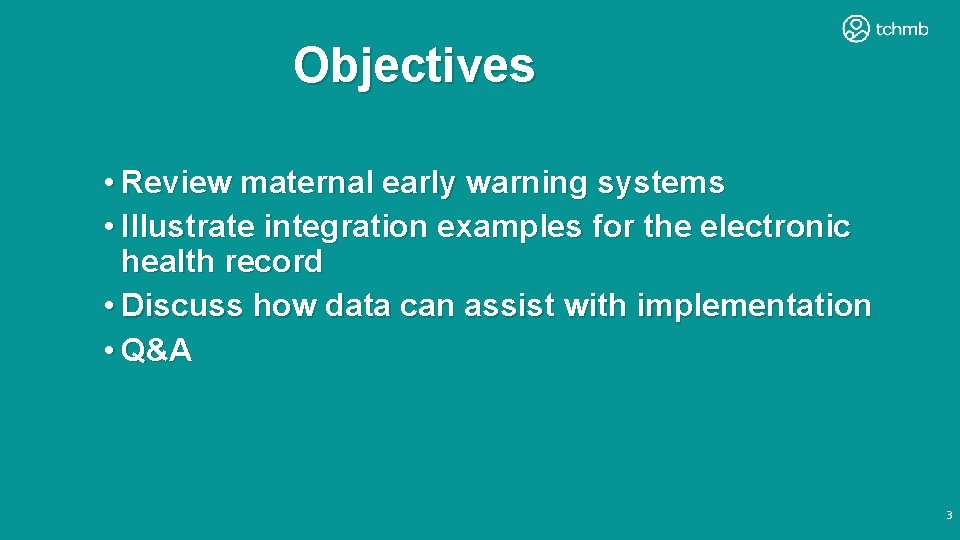 tchmb

Objectives

• Review maternal early warning systems
• Illustrate integration examples for the electronic health record
• Discuss how data can assist with implementation
• Q&A

3